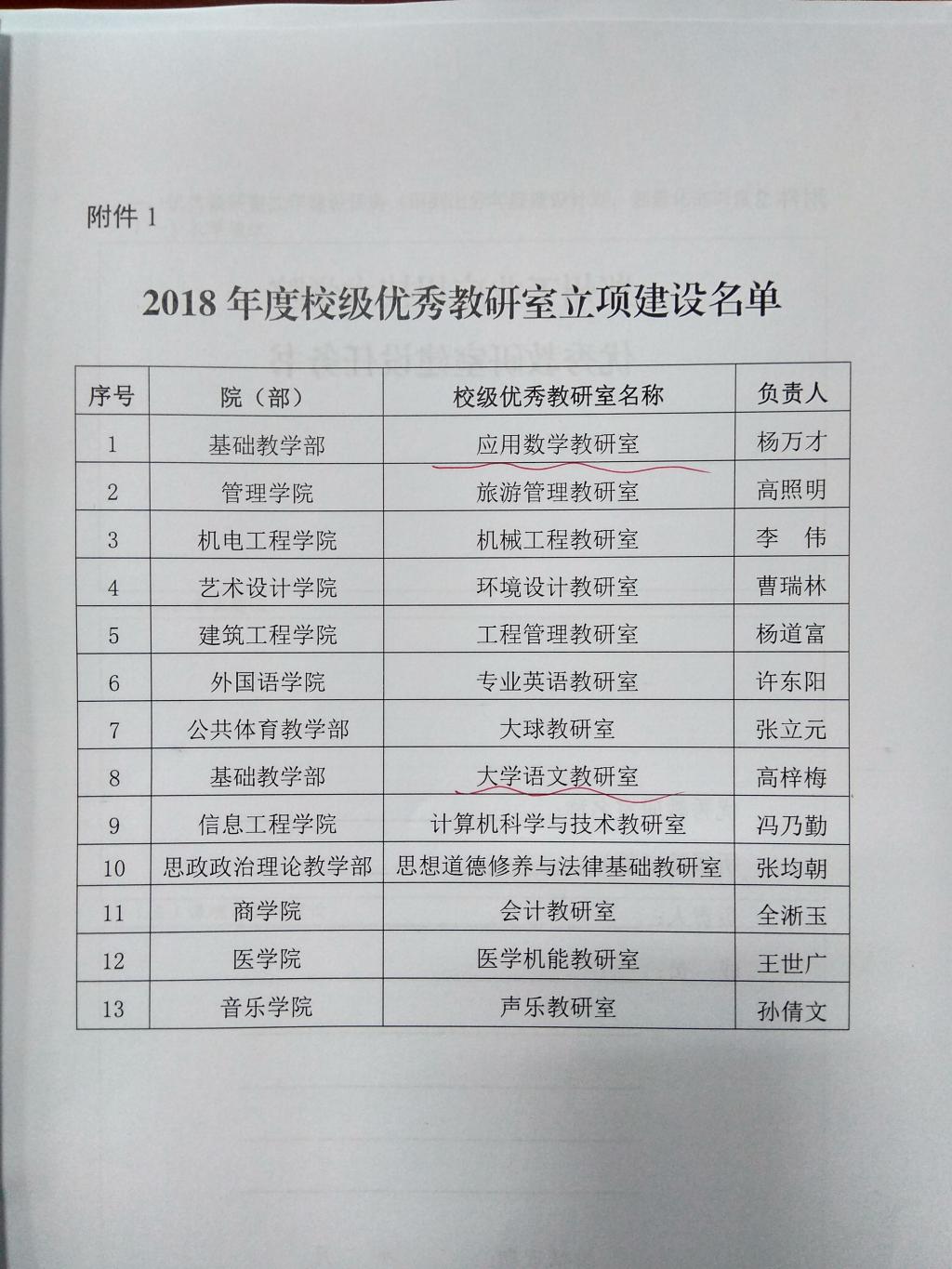 附件 1

2018 年度校级优秀教研室立项建设名单

| 序号 | 院（部） | 校级优秀教研室名称 | 负责人 |
|---|---|---|---|
| 1 | 基础教学部 | 应用数学教研室 | 杨万才 |
| 2 | 管理学院 | 旅游管理教研室 | 高照明 |
| 3 | 机电工程学院 | 机械工程教研室 | 李　伟 |
| 4 | 艺术设计学院 | 环境设计教研室 | 曹瑞林 |
| 5 | 建筑工程学院 | 工程管理教研室 | 杨道富 |
| 6 | 外国语学院 | 专业英语教研室 | 许东阳 |
| 7 | 公共体育教学部 | 大球教研室 | 张立元 |
| 8 | 基础教学部 | 大学语文教研室 | 高梓梅 |
| 9 | 信息工程学院 | 计算机科学与技术教研室 | 冯乃勤 |
| 10 | 思政政治理论教学部 | 思想道德修养与法律基础教研室 | 张均朝 |
| 11 | 商学院 | 会计教研室 | 全淅玉 |
| 12 | 医学院 | 医学机能教研室 | 王世广 |
| 13 | 音乐学院 | 声乐教研室 | 孙倩文 |